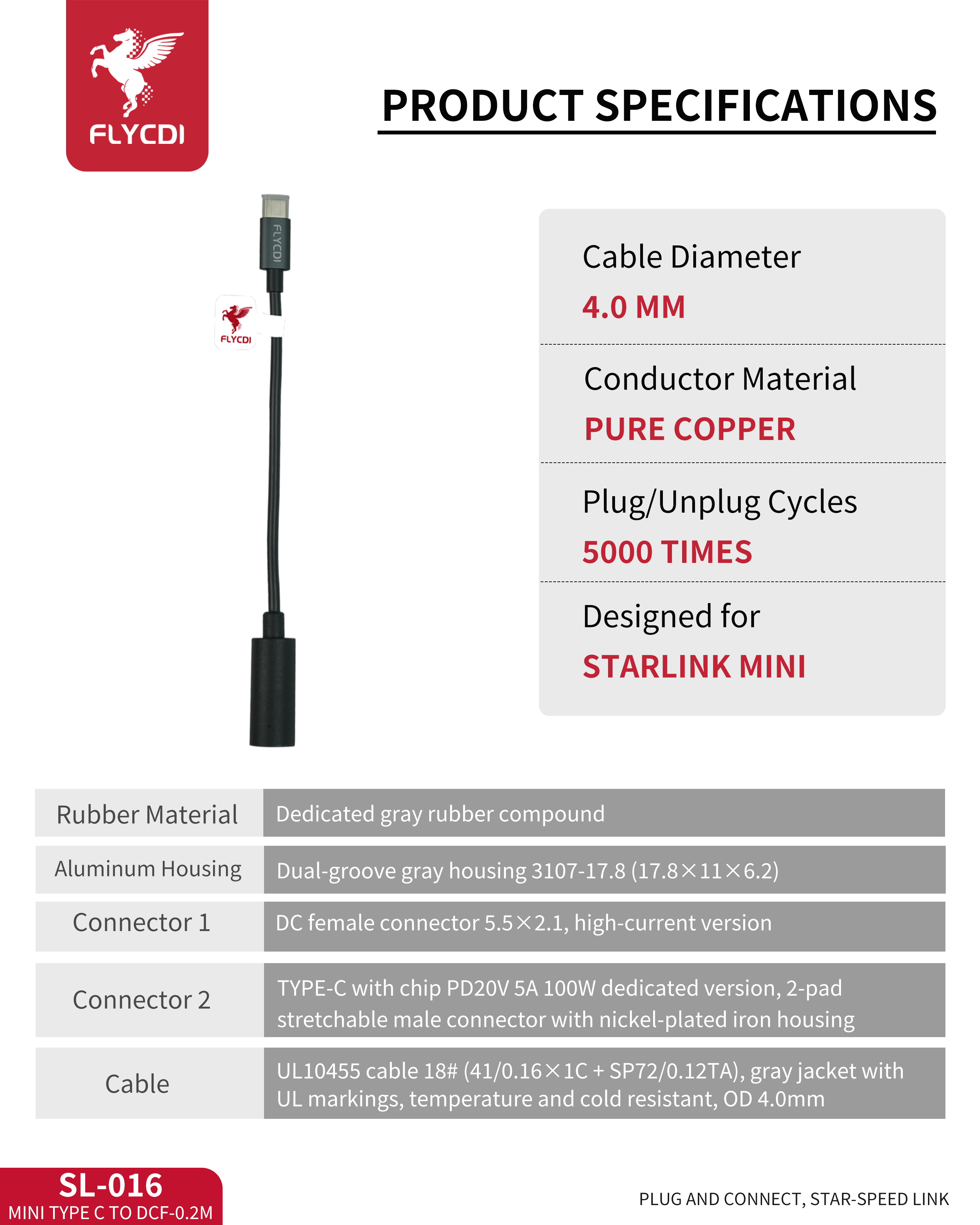 FLYCDI

PRODUCT SPECIFICATIONS

FLYCDI

FLYCDI

Cable Diameter
4.0 MM

Conductor Material
PURE COPPER

Plug/Unplug Cycles
5000 TIMES

Designed for
STARLINK MINI

| Rubber Material | Dedicated gray rubber compound |
|---|---|
| Aluminum Housing | Dual-groove gray housing 3107-17.8 (17.8×11×6.2) |
| Connector 1 | DC female connector 5.5×2.1, high-current version |
| Connector 2 | TYPE-C with chip PD20V 5A 100W dedicated version, 2-pad stretchable male connector with nickel-plated iron housing |
| Cable | UL10455 cable 18# (41/0.16×1C + SP72/0.12TA), gray jacket with UL markings, temperature and cold resistant, OD 4.0mm |

SL-016
MINI TYPE C TO DCF-0.2M

PLUG AND CONNECT, STAR-SPEED LINK